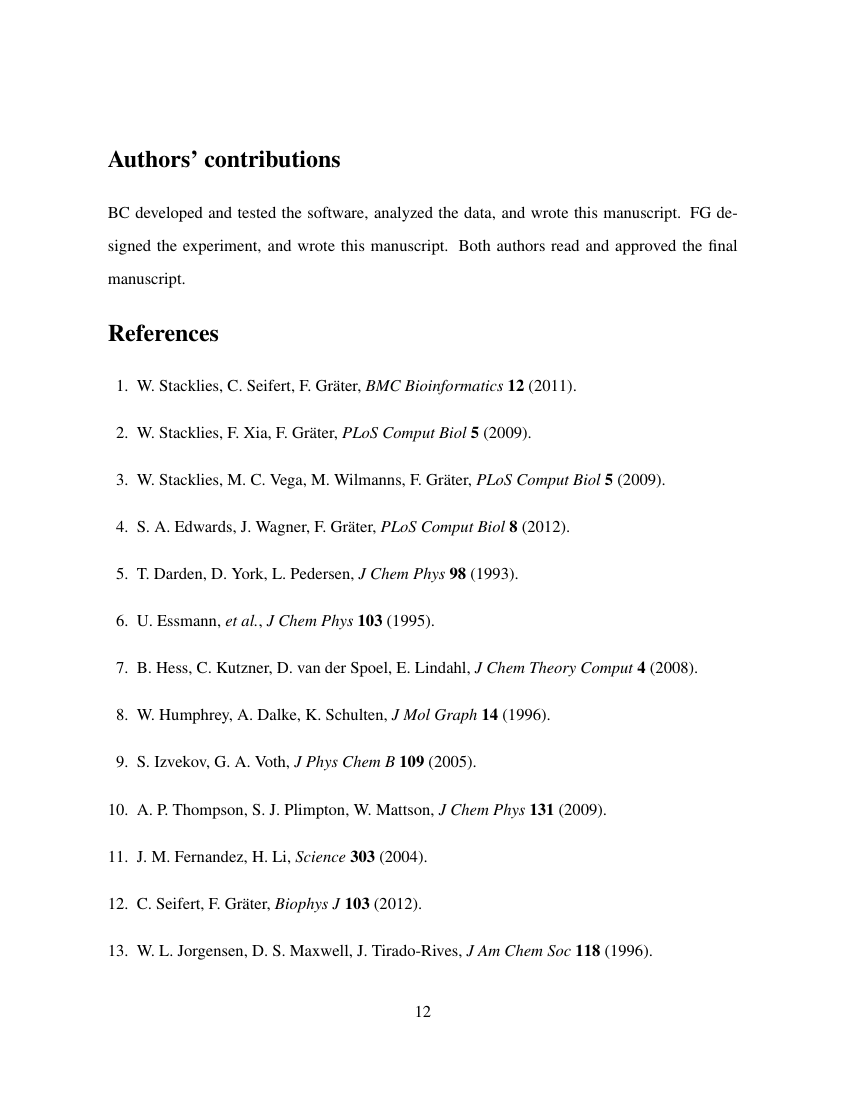 Authors' contributions

BC developed and tested the software, analyzed the data, and wrote this manuscript. FG designed the experiment, and wrote this manuscript. Both authors read and approved the final manuscript.

References

1. W. Stacklies, C. Seifert, F. Gräter, BMC Bioinformatics 12 (2011).

2. W. Stacklies, F. Xia, F. Gräter, PLoS Comput Biol 5 (2009).

3. W. Stacklies, M. C. Vega, M. Wilmanns, F. Gräter, PLoS Comput Biol 5 (2009).

4. S. A. Edwards, J. Wagner, F. Gräter, PLoS Comput Biol 8 (2012).

5. T. Darden, D. York, L. Pedersen, J Chem Phys 98 (1993).

6. U. Essmann, et al., J Chem Phys 103 (1995).

7. B. Hess, C. Kutzner, D. van der Spoel, E. Lindahl, J Chem Theory Comput 4 (2008).

8. W. Humphrey, A. Dalke, K. Schulten, J Mol Graph 14 (1996).

9. S. Izvekov, G. A. Voth, J Phys Chem B 109 (2005).

10. A. P. Thompson, S. J. Plimpton, W. Mattson, J Chem Phys 131 (2009).

11. J. M. Fernandez, H. Li, Science 303 (2004).

12. C. Seifert, F. Gräter, Biophys J 103 (2012).

13. W. L. Jorgensen, D. S. Maxwell, J. Tirado-Rives, J Am Chem Soc 118 (1996).

12